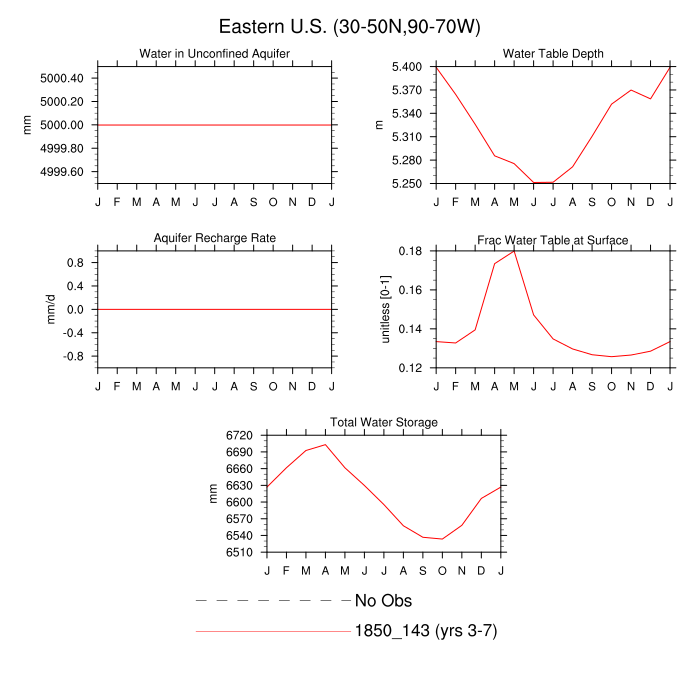 Eastern U.S. (30-50N,90-70W)

Water in Unconfined Aquifer
mm
5000.40
5000.20
5000.00
4999.80
4999.60
J F M A M J J A S O N D J

Water Table Depth
m
5.400
5.370
5.340
5.310
5.280
5.250
J F M A M J J A S O N D J

Aquifer Recharge Rate
mm/d
0.8
0.4
0.0
-0.4
-0.8
J F M A M J J A S O N D J

Frac Water Table at Surface
unitless [0-1]
0.18
0.16
0.14
0.12
J F M A M J J A S O N D J

Total Water Storage
mm
6720
6690
6660
6630
6600
6570
6540
6510
J F M A M J J A S O N D J

No Obs
1850_143 (yrs 3-7)